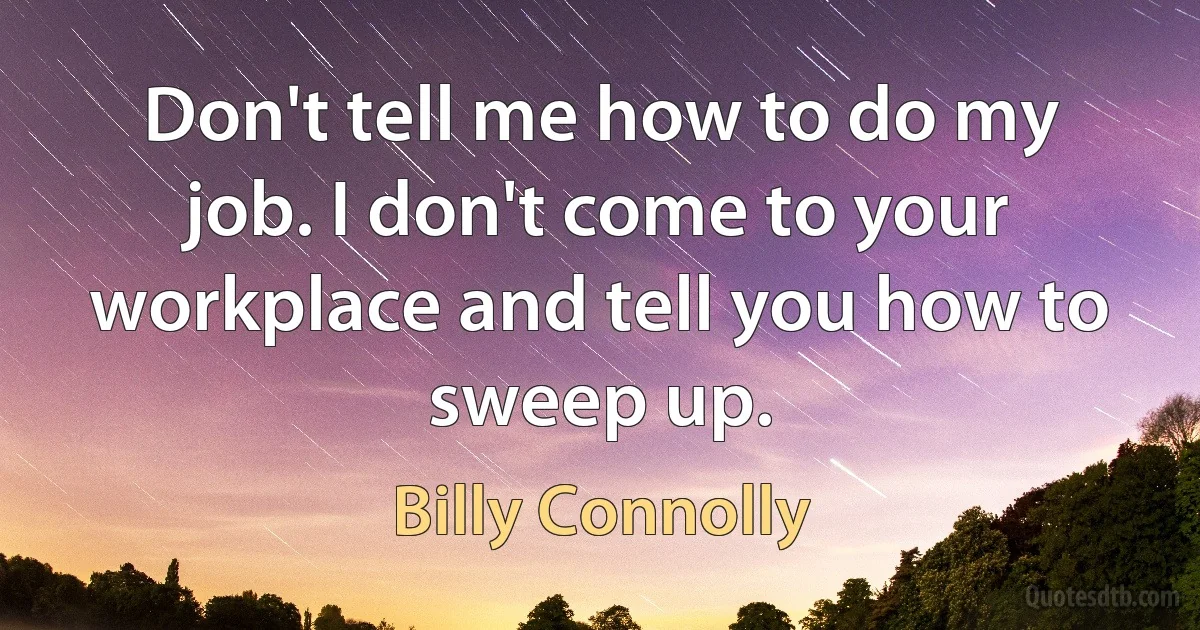 Don't tell me how to do my job. I don't come to your workplace and tell you how to sweep up.

Billy Connolly

Quotesdtb.com